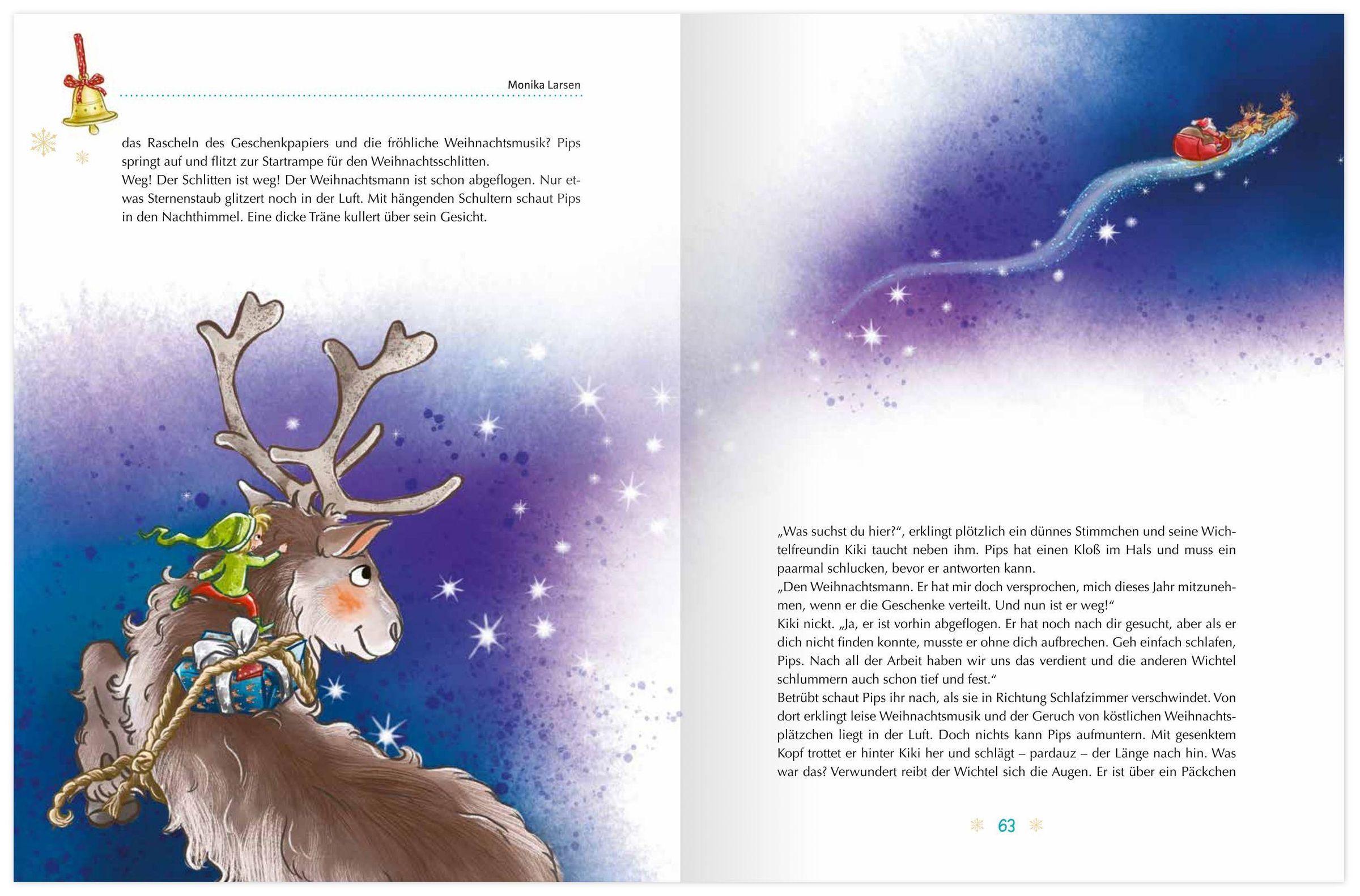 Monika Larsen

das Rascheln des Geschenkpapiers und die fröhliche Weihnachtsmusik? Pips springt auf und flitzt zur Startrampe für den Weihnachtsschlitten.
Weg! Der Schlitten ist weg! Der Weihnachtsmann ist schon abgeflogen. Nur etwas Sternenstaub glitzert noch in der Luft. Mit hängenden Schultern schaut Pips in den Nachthimmel. Eine dicke Träne kullert über sein Gesicht.

„Was suchst du hier?“, erklingt plötzlich ein dünnes Stimmchen und seine Wichtelfreundin Kiki taucht neben ihm. Pips hat einen Kloß im Hals und muss ein paarmal schlucken, bevor er antworten kann.
„Den Weihnachtsmann. Er hat mir doch versprochen, mich dieses Jahr mitzunehmen, wenn er die Geschenke verteilt. Und nun ist er weg!“
Kiki nickt. „Ja, er ist vorhin abgeflogen. Er hat noch nach dir gesucht, aber als er dich nicht finden konnte, musste er ohne dich aufbrechen. Geh einfach schlafen, Pips. Nach all der Arbeit haben wir uns das verdient und die anderen Wichtel schlummern auch schon tief und fest.“
Betrübt schaut Pips ihr nach, als sie in Richtung Schlafzimmer verschwindet. Von dort erklingt leise Weihnachtsmusik und der Geruch von köstlichen Weihnachtsplätzchen liegt in der Luft. Doch nichts kann Pips aufmuntern. Mit gesenktem Kopf trottet er hinter Kiki her und schlägt – pardauz – der Länge nach hin. Was war das? Verwundert reibt der Wichtel sich die Augen. Er ist über ein Päckchen

63